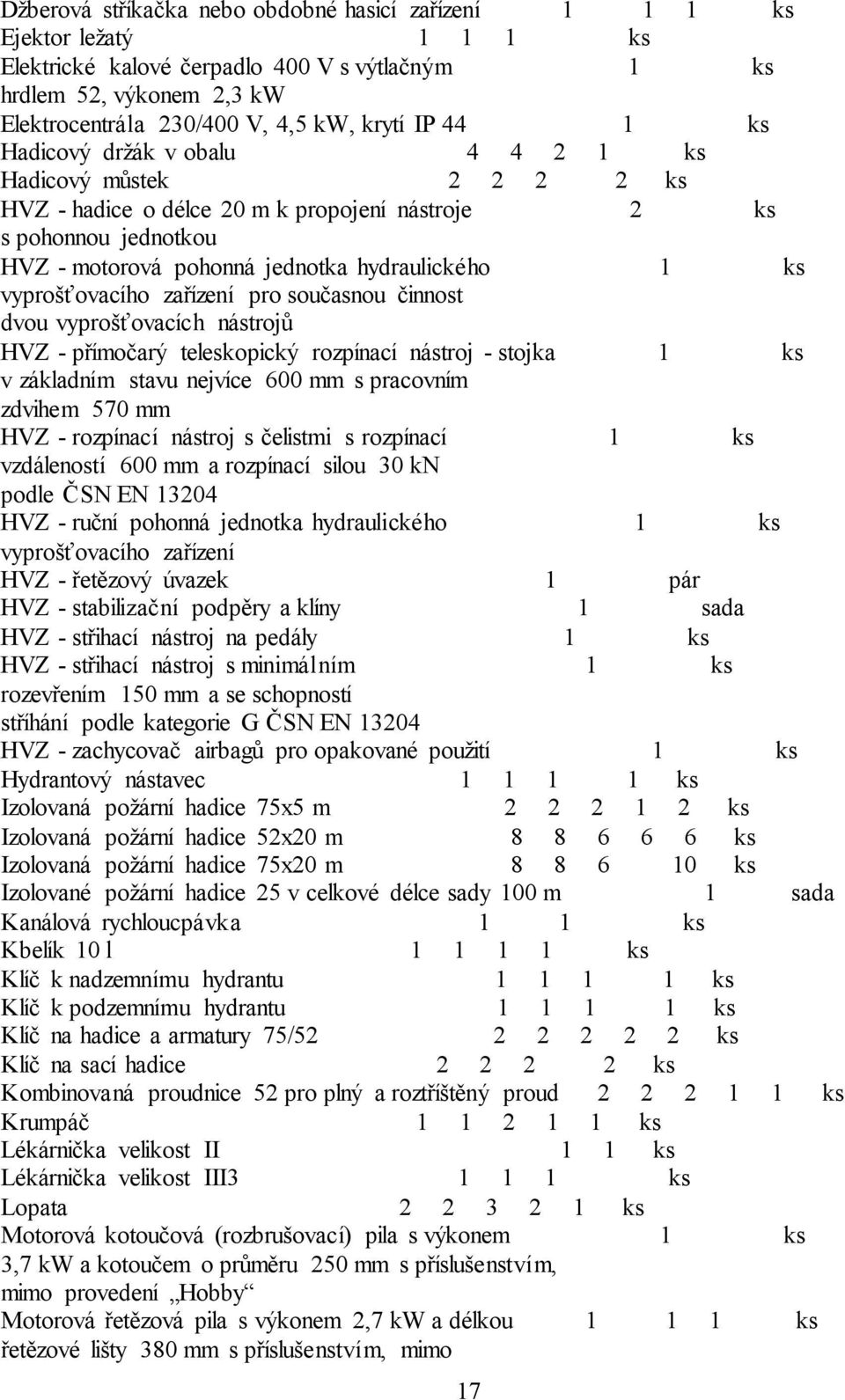 Džberová stříkačka nebo obdobné hasicí zařízení 1 1 1 ks
Ejektor ležatý 1 1 1 ks
Elektrické kalové čerpadlo 400 V s výtlačným hrdlem 52, výkonem 2,3 kW 1 ks
Elektrocentrála 230/400 V, 4,5 kW, krytí IP 44 1 ks
Hadicový držák v obalu 4 4 2 1 ks
Hadicový můstek 2 2 2 2 ks
HVZ - hadice o délce 20 m k propojení nástroje s pohonnou jednotkou 2 ks
HVZ - motorová pohonná jednotka hydraulického vyprošťovacího zařízení pro současnou činnost dvou vyprošťovacích nástrojů 1 ks
HVZ - přímočarý teleskopický rozpínací nástroj - stojka v základním stavu nejvíce 600 mm s pracovním zdvihem 570 mm 1 ks
HVZ - rozpínací nástroj s čelistmi s rozpínací vzdáleností 600 mm a rozpínací silou 30 kN podle ČSN EN 13204 1 ks
HVZ - ruční pohonná jednotka hydraulického vyprošťovacího zařízení 1 ks
HVZ - řetězový úvazek 1 pár
HVZ - stabilizační podpěry a klíny 1 sada
HVZ - střihací nástroj na pedály 1 ks
HVZ - střihací nástroj s minimálním rozevřením 150 mm a se schopností stříhání podle kategorie G ČSN EN 13204 1 ks
HVZ - zachycovač airbagů pro opakované použití 1 ks
Hydrantový nástavec 1 1 1 1 ks
Izolovaná požární hadice 75x5 m 2 2 2 1 2 ks
Izolovaná požární hadice 52x20 m 8 8 6 6 6 ks
Izolovaná požární hadice 75x20 m 8 8 6 10 ks
Izolované požární hadice 25 v celkové délce sady 100 m 1 sada
Kanálová rychloucpávka 1 1 ks
Kbelík 10 l 1 1 1 1 ks
Klíč k nadzemnímu hydrantu 1 1 1 1 ks
Klíč k podzemnímu hydrantu 1 1 1 1 ks
Klíč na hadice a armatury 75/52 2 2 2 2 2 ks
Klíč na sací hadice 2 2 2 2 ks
Kombinovaná proudnice 52 pro plný a roztříštěný proud 2 2 2 1 1 ks
Krumpáč 1 1 2 1 1 ks
Lékárnička velikost II 1 1 ks
Lékárnička velikost III3 1 1 1 ks
Lopata 2 2 3 2 1 ks
Motorová kotoučová (rozbrušovací) pila s výkonem 3,7 kW a kotoučem o průměru 250 mm s příslušenstvím, mimo provedení „Hobby“ 1 ks
Motorová řetězová pila s výkonem 2,7 kW a délkou řetězové lišty 380 mm s příslušenstvím, mimo 1 1 1 ks
17